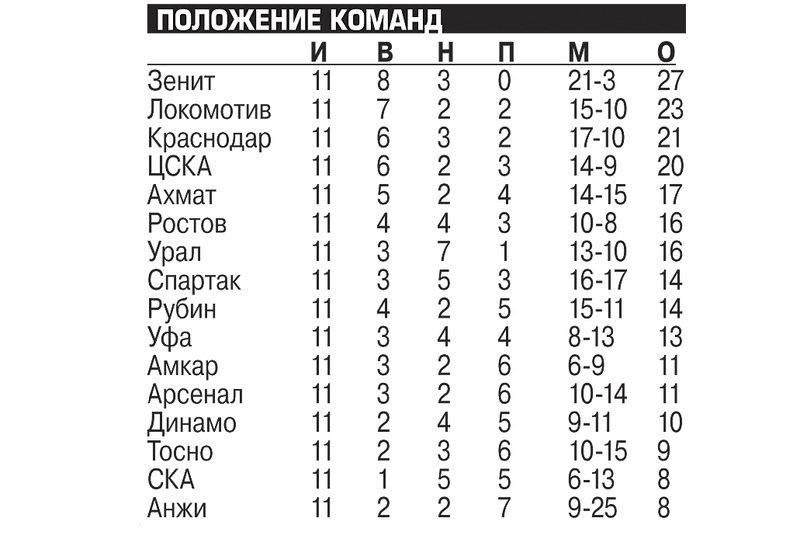 ПОЛОЖЕНИЕ КОМАНД

|  | И | В | Н | П | М | О |
|---|---|---|---|---|---|---|
| Зенит | 11 | 8 | 3 | 0 | 21-3 | 27 |
| Локомотив | 11 | 7 | 2 | 2 | 15-10 | 23 |
| Краснодар | 11 | 6 | 3 | 2 | 17-10 | 21 |
| ЦСКА | 11 | 6 | 2 | 3 | 14-9 | 20 |
| Ахмат | 11 | 5 | 2 | 4 | 14-15 | 17 |
| Ростов | 11 | 4 | 4 | 3 | 10-8 | 16 |
| Урал | 11 | 3 | 7 | 1 | 13-10 | 16 |
| Спартак | 11 | 3 | 5 | 3 | 16-17 | 14 |
| Рубин | 11 | 4 | 2 | 5 | 15-11 | 14 |
| Уфа | 11 | 3 | 4 | 4 | 8-13 | 13 |
| Амкар | 11 | 3 | 2 | 6 | 6-9 | 11 |
| Арсенал | 11 | 3 | 2 | 6 | 10-14 | 11 |
| Динамо | 11 | 2 | 4 | 5 | 9-11 | 10 |
| Тосно | 11 | 2 | 3 | 6 | 10-15 | 9 |
| СКА | 11 | 1 | 5 | 5 | 6-13 | 8 |
| Анжи | 11 | 2 | 2 | 7 | 9-25 | 8 |